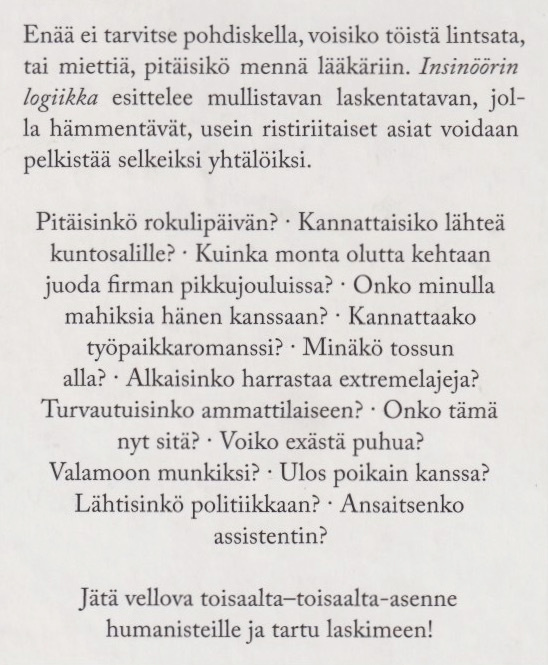 Enää ei tarvitse pohdiskella, voisiko töistä lintsata, tai miettiä, pitäisikö mennä lääkäriin. Insinöörin logiikka esittelee mullistavan laskentatavan, jolla hämmentävät, usein ristiriitaiset asiat voidaan pelkistää selkeiksi yhtälöiksi.

Pitäisinkö rokulipäivän? · Kannattaisiko lähteä kuntosalille? · Kuinka monta olutta kehtaan juoda firman pikkujouluissa? · Onko minulla mahiksia hänen kanssaan? · Kannattaako työpaikkaromanssi? · Minäkö tossun alla? · Alkaisinko harrastaa extremelajeja? Turvautuisinko ammattilaiseen? · Onko tämä nyt sitä? · Voiko exästä puhua? Valamoon munkiksi? · Ulos poikain kanssa? Lähtisinkö politiikkaan? · Ansaitsenko assistentin?

Jätä vellova toisaalta–toisaalta-asenne humanisteille ja tartu laskimeen!